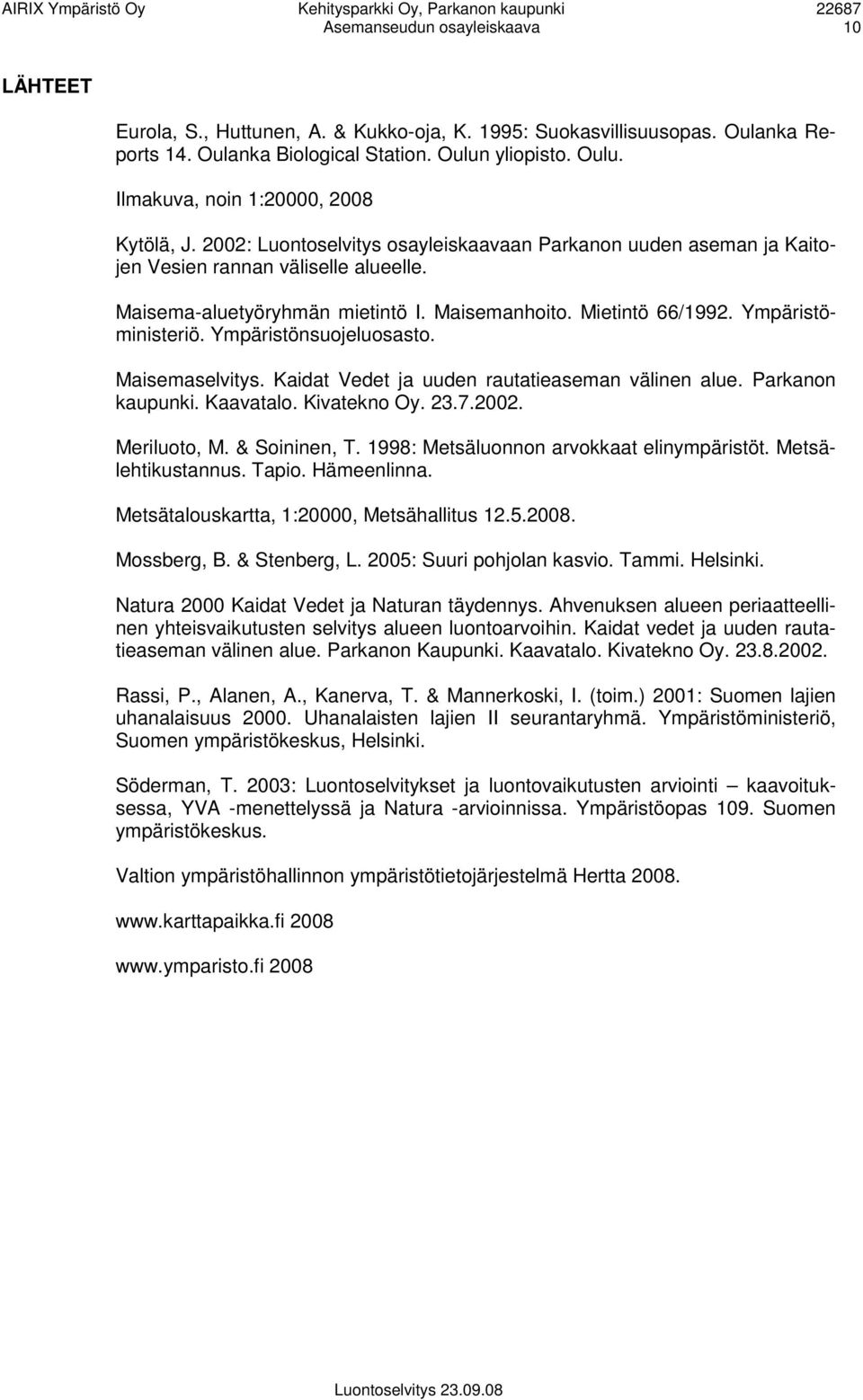 AIRIX Ympäristö Oy Kehitysparkki Oy, Parkanon kaupunki 22687
Asemanseudun osayleiskaava 10

LÄHTEET

Eurola, S., Huttunen, A. & Kukko-oja, K. 1995: Suokasvillisuusopas. Oulanka Reports 14. Oulanka Biological Station. Oulun yliopisto. Oulu.

Ilmakuva, noin 1:20000, 2008

Kytölä, J. 2002: Luontoselvitys osayleiskaavaan Parkanon uuden aseman ja Kaitojen Vesien rannan väliselle alueelle.

Maisema-aluetyöryhmän mietintö I. Maisemanhoito. Mietintö 66/1992. Ympäristöministeriö. Ympäristönsuojeluosasto.

Maisemaselvitys. Kaidat Vedet ja uuden rautatieaseman välinen alue. Parkanon kaupunki. Kaavatalo. Kivatekno Oy. 23.7.2002.

Meriluoto, M. & Soininen, T. 1998: Metsäluonnon arvokkaat elinympäristöt. Metsälehtikustannus. Tapio. Hämeenlinna.

Metsätalouskartta, 1:20000, Metsähallitus 12.5.2008.

Mossberg, B. & Stenberg, L. 2005: Suuri pohjolan kasvio. Tammi. Helsinki.

Natura 2000 Kaidat Vedet ja Naturan täydennys. Ahvenuksen alueen periaatteellinen yhteisvaikutusten selvitys alueen luontoarvoihin. Kaidat vedet ja uuden rautatieaseman välinen alue. Parkanon Kaupunki. Kaavatalo. Kivatekno Oy. 23.8.2002.

Rassi, P., Alanen, A., Kanerva, T. & Mannerkoski, I. (toim.) 2001: Suomen lajien uhanalaisuus 2000. Uhanalaisten lajien II seurantaryhmä. Ympäristöministeriö, Suomen ympäristökeskus, Helsinki.

Söderman, T. 2003: Luontoselvitykset ja luontovaikutusten arviointi – kaavoituksessa, YVA -menettelyssä ja Natura -arvioinnissa. Ympäristöopas 109. Suomen ympäristökeskus.

Valtion ympäristöhallinnon ympäristötietojärjestelmä Hertta 2008.

www.karttapaikka.fi 2008

www.ymparisto.fi 2008

Luontoselvitys 23.09.08